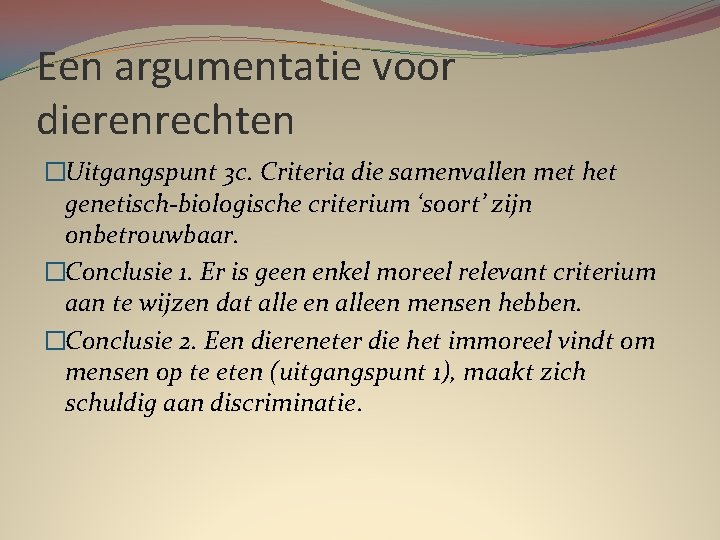 Een argumentatie voor dierenrechten

□Uitgangspunt 3c. Criteria die samenvallen met het genetisch-biologische criterium ‘soort’ zijn onbetrouwbaar.

□Conclusie 1. Er is geen enkel moreel relevant criterium aan te wijzen dat alle en alleen mensen hebben.

□Conclusie 2. Een diereneter die het immoreel vindt om mensen op te eten (uitgangspunt 1), maakt zich schuldig aan discriminatie.